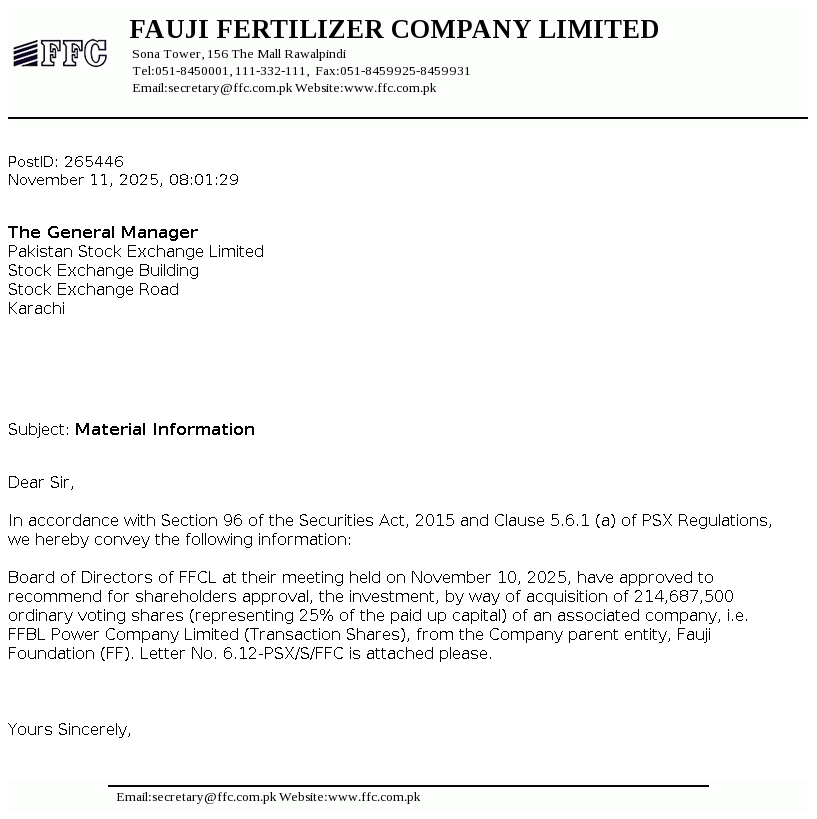 FFC

FAUJI FERTILIZER COMPANY LIMITED
Sona Tower, 156 The Mall Rawalpindi
Tel:051-8450001, 111-332-111, Fax:051-8459925-8459931
Email:secretary@ffc.com.pk Website:www.ffc.com.pk

PostID: 265446
November 11, 2025, 08:01:29

The General Manager
Pakistan Stock Exchange Limited
Stock Exchange Building
Stock Exchange Road
Karachi

Subject: Material Information

Dear Sir,

In accordance with Section 96 of the Securities Act, 2015 and Clause 5.6.1 (a) of PSX Regulations, we hereby convey the following information:

Board of Directors of FFCL at their meeting held on November 10, 2025, have approved to recommend for shareholders approval, the investment, by way of acquisition of 214,687,500 ordinary voting shares (representing 25% of the paid up capital) of an associated company, i.e. FFBL Power Company Limited (Transaction Shares), from the Company parent entity, Fauji Foundation (FF). Letter No. 6.12-PSX/S/FFC is attached please.

Yours Sincerely,

Email:secretary@ffc.com.pk Website:www.ffc.com.pk